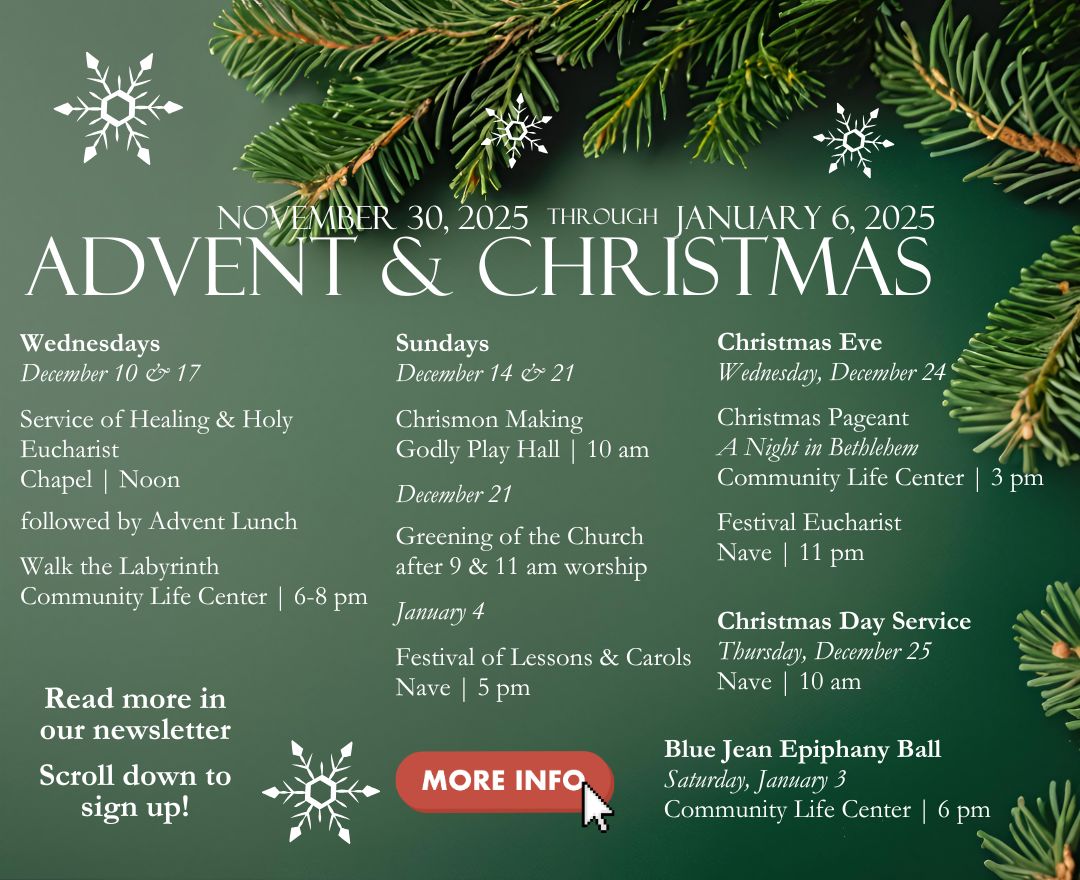 NOVEMBER 30, 2025 THROUGH JANUARY 6, 2025
ADVENT & CHRISTMAS

Wednesdays
December 10 & 17

Service of Healing & Holy Eucharist
Chapel | Noon

followed by Advent Lunch

Walk the Labyrinth
Community Life Center | 6-8 pm

Read more in our newsletter

Scroll down to sign up!

Sundays
December 14 & 21

Chrismon Making
Godly Play Hall | 10 am

December 21

Greening of the Church
after 9 & 11 am worship

January 4

Festival of Lessons & Carols
Nave | 5 pm

MORE INFO

Christmas Eve
Wednesday, December 24

Christmas Pageant
A Night in Bethlehem
Community Life Center | 3 pm

Festival Eucharist
Nave | 11 pm

Christmas Day Service
Thursday, December 25
Nave | 10 am

Blue Jean Epiphany Ball
Saturday, January 3
Community Life Center | 6 pm